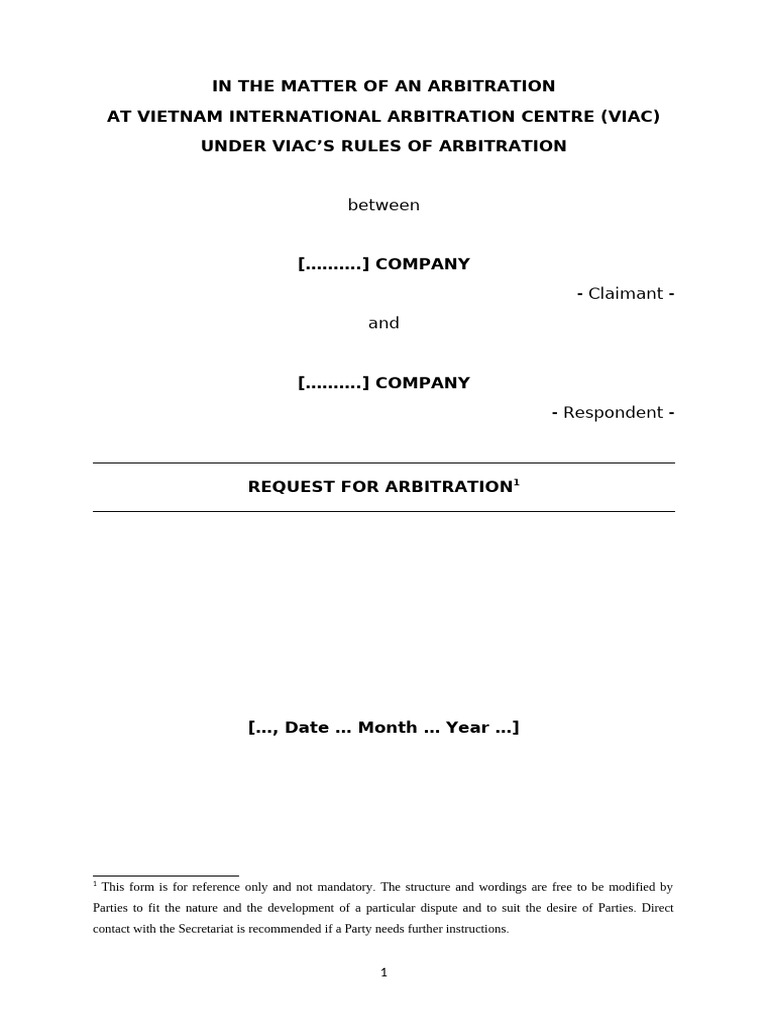 IN THE MATTER OF AN ARBITRATION
AT VIETNAM INTERNATIONAL ARBITRATION CENTRE (VIAC)
UNDER VIAC'S RULES OF ARBITRATION

between

[……….] COMPANY

- Claimant -

and

[……….] COMPANY

- Respondent -

REQUEST FOR ARBITRATION$^{1}$

[…, Date … Month … Year …]

$^{1}$ This form is for reference only and not mandatory. The structure and wordings are free to be modified by Parties to fit the nature and the development of a particular dispute and to suit the desire of Parties. Direct contact with the Secretariat is recommended if a Party needs further instructions.

1